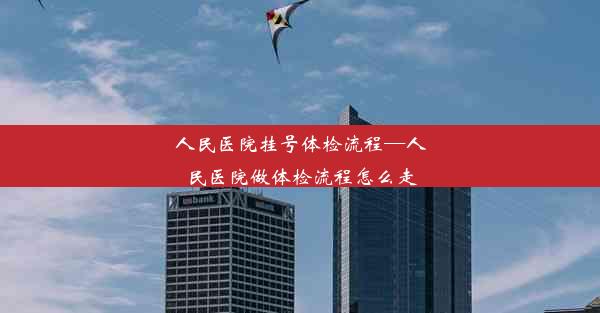 人民医院挂号体检流程—人民医院做体检流程怎么走

usbank